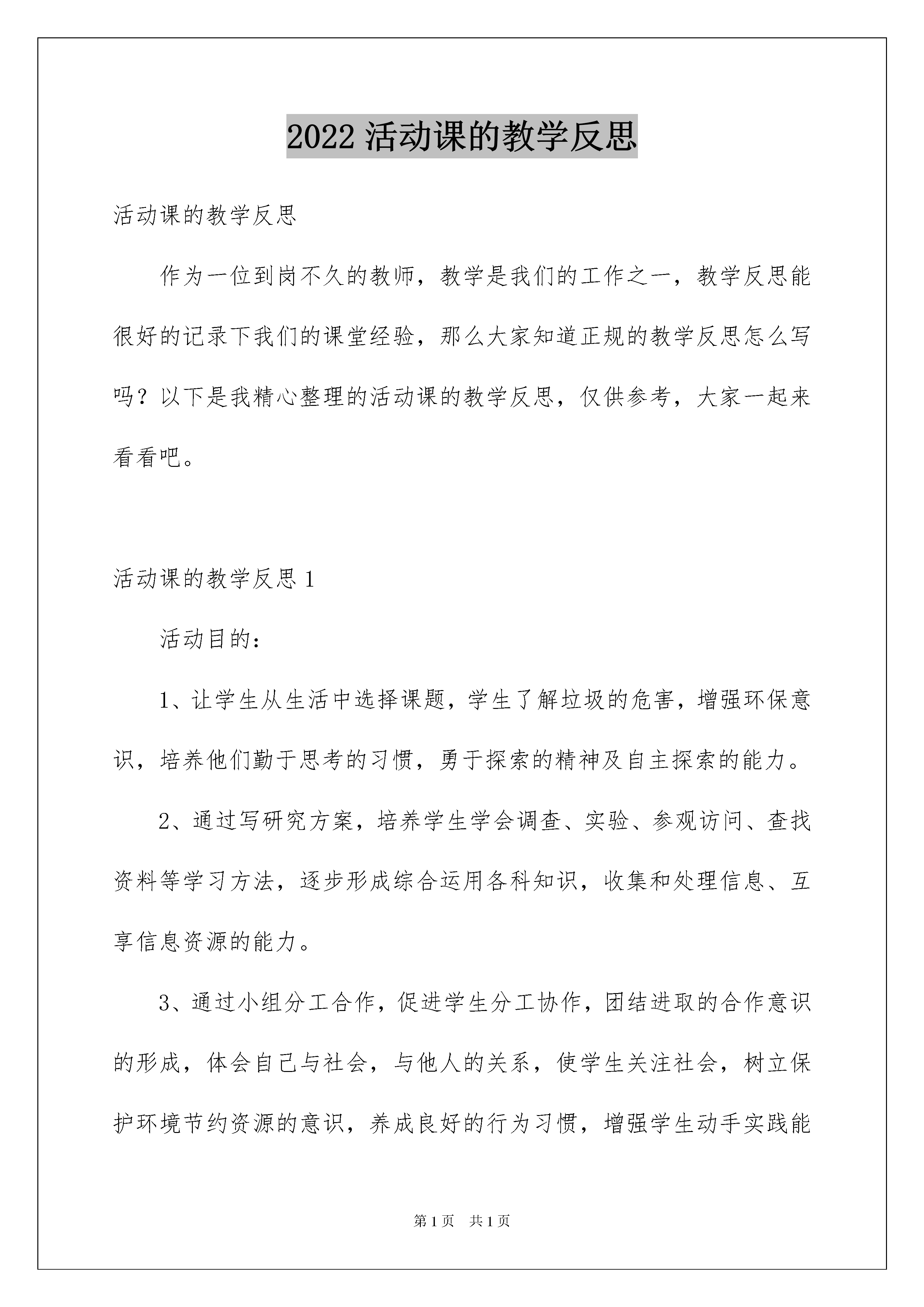 2022 活动课的教学反思

活动课的教学反思

作为一位到岗不久的教师，教学是我们的工作之一，教学反思能很好的记录下我们的课堂经验，那么大家知道正规的教学反思怎么写吗？以下是我精心整理的活动课的教学反思，仅供参考，大家一起来看看吧。

活动课的教学反思 1

活动目的：

1、让学生从生活中选择课题，学生了解垃圾的危害，增强环保意识，培养他们勤于思考的习惯，勇于探索的精神及自主探索的能力。

2、通过写研究方案，培养学生学会调查、实验、参观访问、查找资料等学习方法，逐步形成综合运用各科知识，收集和处理信息、互享信息资源的能力。

3、通过小组分工合作，促进学生分工协作，团结进取的合作意识的形成，体会自己与社会，与他人的关系，使学生关注社会，树立保护环境节约资源的意识，养成良好的行为习惯，增强学生动手实践能

第 1 页　共 1 页